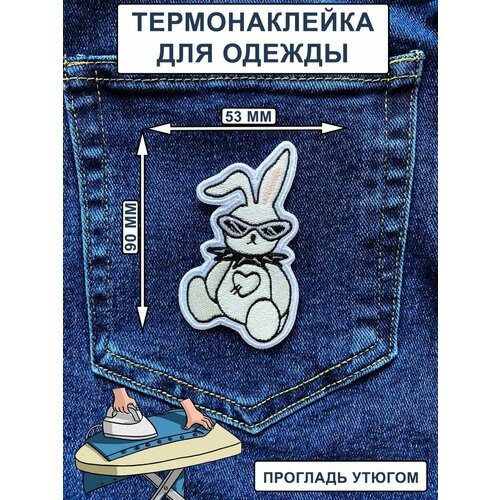 ТЕРМОНАКЛЕЙКА ДЛЯ ОДЕЖДЫ

53 ММ

90 ММ

ПРОГЛАДЬ УТЮГОМ